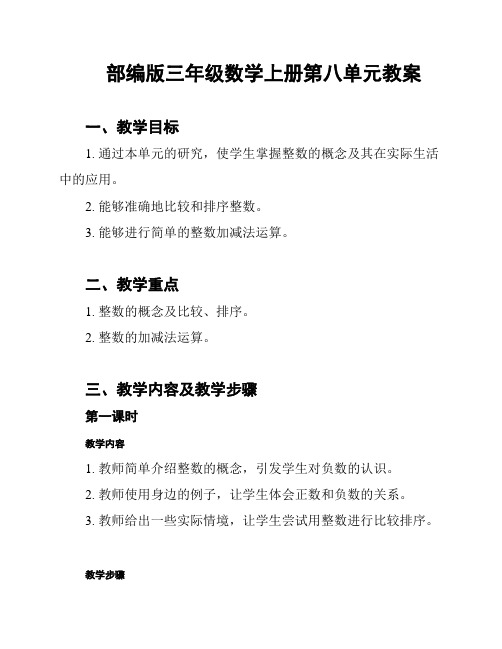 部编版三年级数学上册第八单元教案

一、教学目标

1. 通过本单元的研究，使学生掌握整数的概念及其在实际生活中的应用。

2. 能够准确地比较和排序整数。

3. 能够进行简单的整数加减法运算。

二、教学重点

1. 整数的概念及比较、排序。

2. 整数的加减法运算。

三、教学内容及教学步骤

第一课时

教学内容

1. 教师简单介绍整数的概念，引发学生对负数的认识。

2. 教师使用身边的例子，让学生体会正数和负数的关系。

3. 教师给出一些实际情境，让学生尝试用整数进行比较排序。

教学步骤